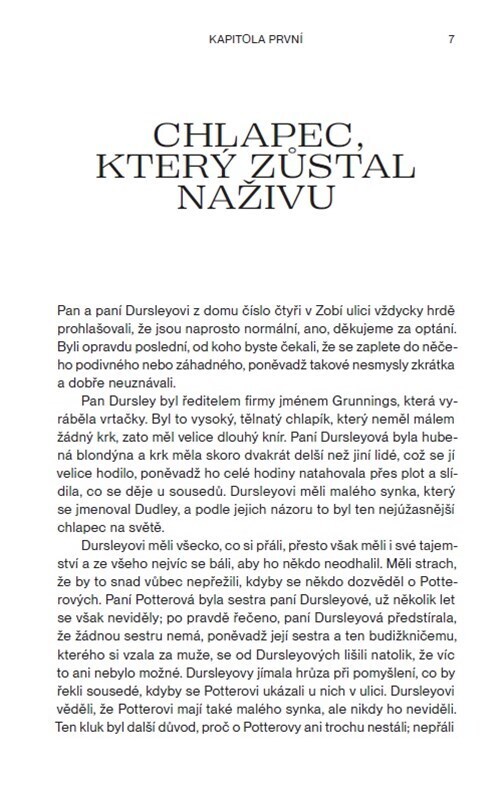 KAPITOLA PRVNÍ 7

CHLAPEC, KTERÝ ZŮSTAL NAŽIVU

Pan a paní Dursleyovi z domu číslo čtyři v Zobí ulici vždycky hrdě prohlašovali, že jsou naprosto normální, ano, děkujeme za optání. Byli opravdu poslední, od koho byste čekali, že se zaplete do něčeho podivného nebo záhadného, poněvadž takové nesmysly zkrátka a dobře neuznávali.

Pan Dursley byl ředitelem firmy jménem Grunnings, která vyráběla vrtačky. Byl to vysoký, tělnatý chlapík, který neměl málem žádný krk, zato měl velice dlouhý knír. Paní Dursleyová byla hubená blondýna a krk měla skoro dvakrát delší než jiní lidé, což se jí velice hodilo, poněvadž ho celé hodiny natahovala přes plot a slídila, co se děje u sousedů. Dursleyovi měli malého synka, který se jmenoval Dudley, a podle jejich názoru to byl ten nejúžasnější chlapec na světě.

Dursleyovi měli všecko, co si přáli, přesto však měli i své tajemství a ze všeho nejvíc se báli, aby ho někdo neodhalil. Měli strach, že by to snad vůbec nepřežili, kdyby se někdo dozvěděl o Potterových. Paní Potterová byla sestra paní Dursleyové, už několik let se však neviděly; po pravdě řečeno, paní Dursleyová předstírala, že žádnou sestru nemá, poněvadž její sestra a ten budižkničemu, kterého si vzala za muže, se od Dursleyových lišili natolik, že víc to ani nebylo možné. Dursleyovy jímala hrůza při pomyšlení, co by řekli sousedé, kdyby se Potterovi ukázali u nich v ulici. Dursleyovi věděli, že Potterovi mají také malého synka, ale nikdy ho neviděli. Ten kluk byl další důvod, proč o Potterovy ani trochu nestáli; nepřáli